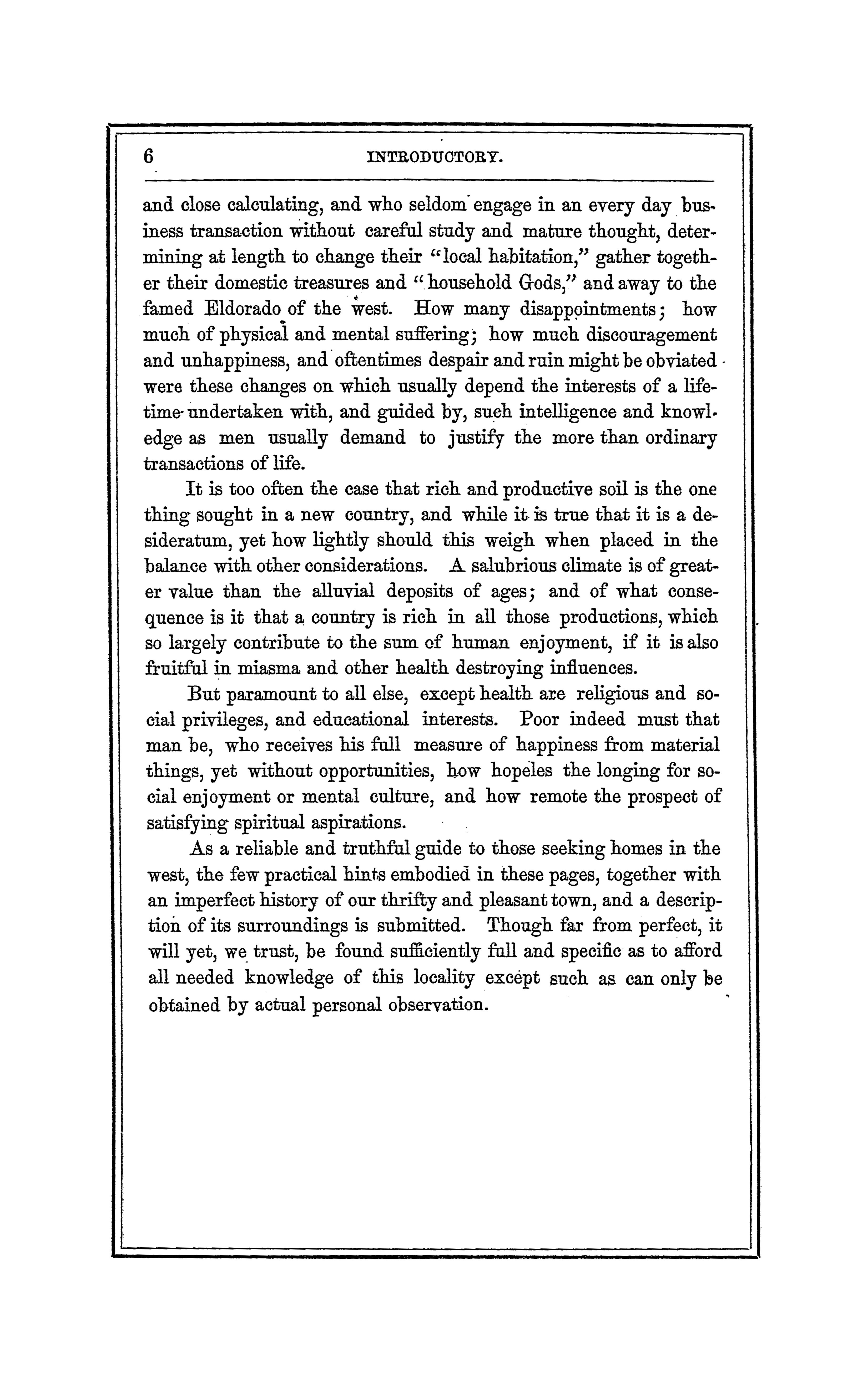 6 INTRODUCTORY.

and close calculating, and who seldom engage in an every day business transaction without careful study and mature thought, determining at length to change their "local habitation," gather together their domestic treasures and "household Gods," and away to the famed Eldorado of the west. How many disappointments; how much of physical and mental suffering; how much discouragement and unhappiness, and oftentimes despair and ruin might be obviated were these changes on which usually depend the interests of a lifetime undertaken with, and guided by, such intelligence and knowledge as men usually demand to justify the more than ordinary transactions of life.

It is too often the case that rich and productive soil is the one thing sought in a new country, and while it is true that it is a desideratum, yet how lightly should this weigh when placed in the balance with other considerations. A salubrious climate is of greater value than the alluvial deposits of ages; and of what consequence is it that a country is rich in all those productions, which so largely contribute to the sum of human enjoyment, if it is also fruitful in miasma and other health destroying influences.

But paramount to all else, except health are religious and social privileges, and educational interests. Poor indeed must that man be, who receives his full measure of happiness from material things, yet without opportunities, how hopeles the longing for social enjoyment or mental culture, and how remote the prospect of satisfying spiritual aspirations.

As a reliable and truthful guide to those seeking homes in the west, the few practical hints embodied in these pages, together with an imperfect history of our thrifty and pleasant town, and a description of its surroundings is submitted. Though far from perfect, it will yet, we trust, be found sufficiently full and specific as to afford all needed knowledge of this locality except such as can only be obtained by actual personal observation.